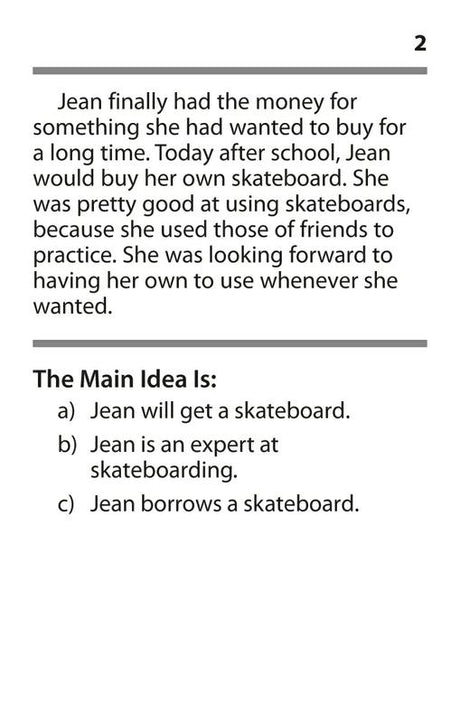 2

Jean finally had the money for something she had wanted to buy for a long time. Today after school, Jean would buy her own skateboard. She was pretty good at using skateboards, because she used those of friends to practice. She was looking forward to having her own to use whenever she wanted.

The Main Idea Is:
a) Jean will get a skateboard.
b) Jean is an expert at skateboarding.
c) Jean borrows a skateboard.